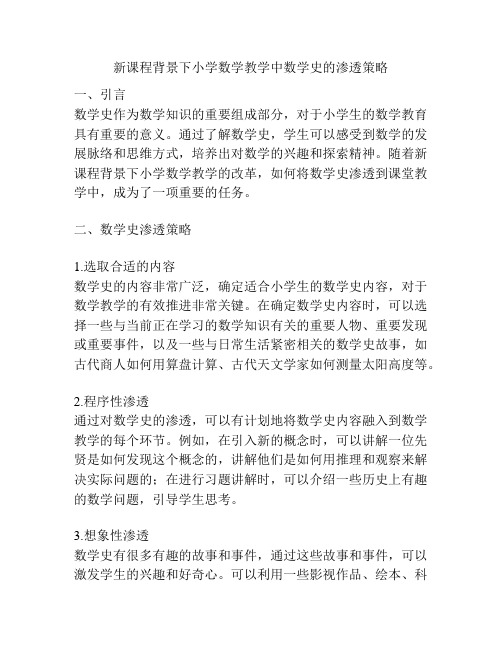 新课程背景下小学数学教学中数学史的渗透策略

一、引言
数学史作为数学知识的重要组成部分，对于小学生的数学教育具有重要的意义。通过了解数学史，学生可以感受到数学的发展脉络和思维方式，培养出对数学的兴趣和探索精神。随着新课程背景下小学数学教学的改革，如何将数学史渗透到课堂教学中，成为了一项重要的任务。

二、数学史渗透策略

1.选取合适的内容
数学史的内容非常广泛，确定适合小学生的数学史内容，对于数学教学的有效推进非常关键。在确定数学史内容时，可以选择一些与当前正在学习的数学知识有关的重要人物、重要发现或重要事件，以及一些与日常生活紧密相关的数学史故事，如古代商人如何用算盘计算、古代天文学家如何测量太阳高度等。

2.程序性渗透
通过对数学史的渗透，可以有计划地将数学史内容融入到数学教学的每个环节。例如，在引入新的概念时，可以讲解一位先贤是如何发现这个概念的，讲解他们是如何用推理和观察来解决实际问题的；在进行习题讲解时，可以介绍一些历史上有趣的数学问题，引导学生思考。

3.想象性渗透
数学史有很多有趣的故事和事件，通过这些故事和事件，可以激发学生的兴趣和好奇心。可以利用一些影视作品、绘本、科